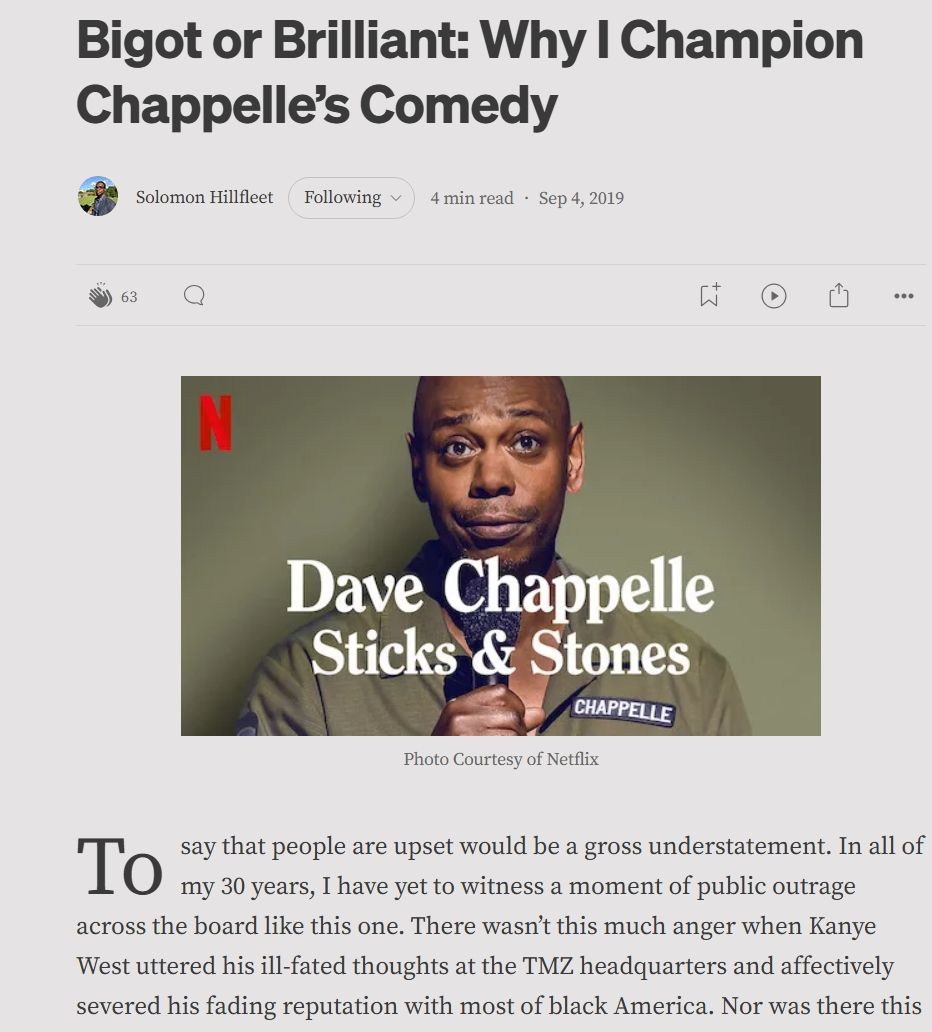 Bigot or Brilliant: Why I Champion Chappelle's Comedy

Solomon Hillfleet Following 4 min read · Sep 4, 2019

63

N

Dave Chappelle Sticks & Stones

CHAPPELLE

Photo Courtesy of Netflix

To say that people are upset would be a gross understatement. In all of my 30 years, I have yet to witness a moment of public outrage across the board like this one. There wasn't this much anger when Kanye West uttered his ill-fated thoughts at the TMZ headquarters and affectively severed his fading reputation with most of black America. Nor was there this